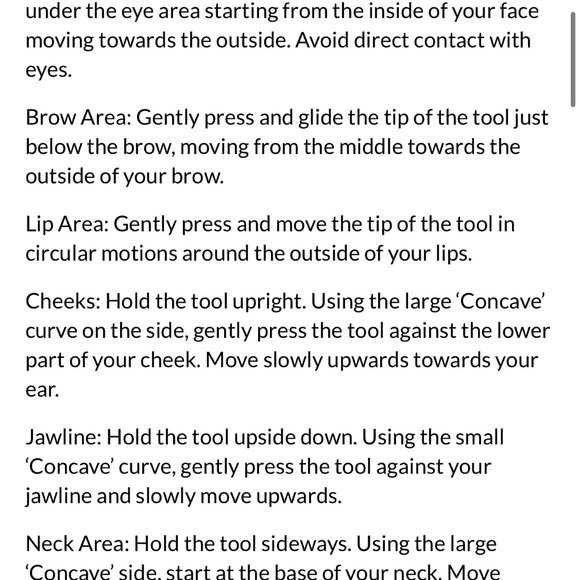 under the eye area starting from the inside of your face moving towards the outside. Avoid direct contact with eyes.

Brow Area: Gently press and glide the tip of the tool just below the brow, moving from the middle towards the outside of your brow.

Lip Area: Gently press and move the tip of the tool in circular motions around the outside of your lips.

Cheeks: Hold the tool upright. Using the large ‘Concave’ curve on the side, gently press the tool against the lower part of your cheek. Move slowly upwards towards your ear.

Jawline: Hold the tool upside down. Using the small ‘Concave’ curve, gently press the tool against your jawline and slowly move upwards.

Neck Area: Hold the tool sideways. Using the large ‘Concave’ side, start at the base of your neck. Move